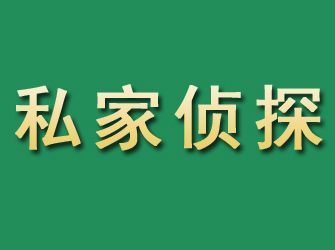 私家侦探